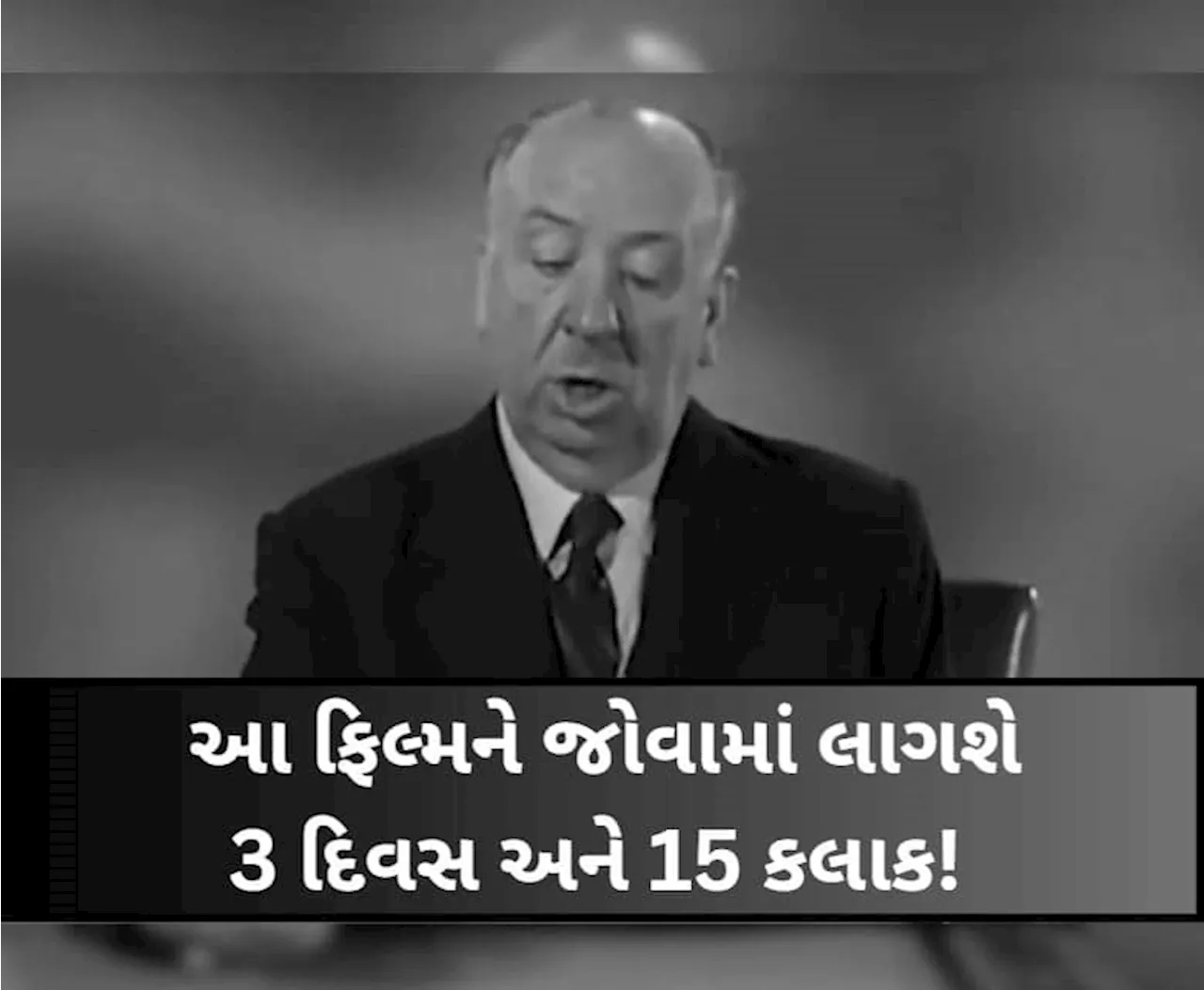 આ ફિલ્મને જોવામાં લાગશે
3 દિવસ અને 15 કલાક!